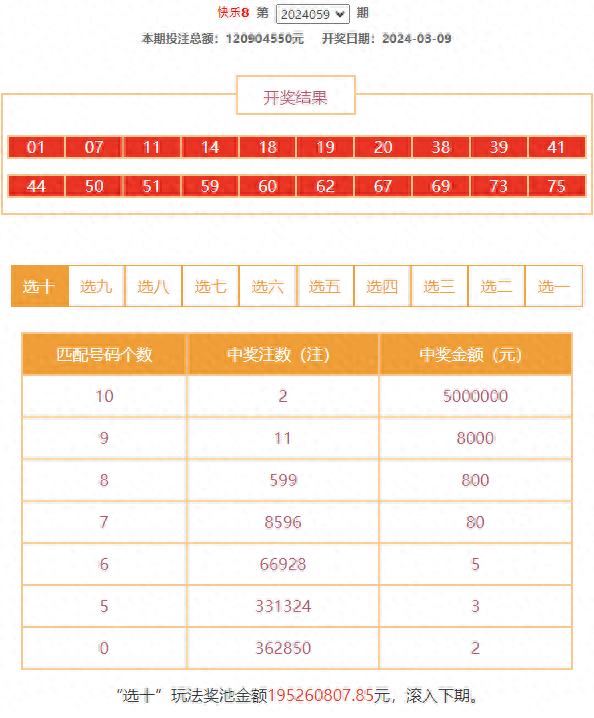 快乐8 第 2024059 期

本期投注总额：120904550元 开奖日期：2024-03-09

开奖结果

01 07 11 14 18 19 20 38 39 41

44 50 51 59 60 62 67 69 73 75

选十 选九 选八 选七 选六 选五 选四 选三 选二 选一

| 匹配号码个数 | 中奖注数（注） | 中奖金额（元） |
|---|---|---|
| 10 | 2 | 5000000 |
| 9 | 11 | 8000 |
| 8 | 599 | 800 |
| 7 | 8596 | 80 |
| 6 | 66928 | 5 |
| 5 | 331324 | 3 |
| 0 | 362850 | 2 |

“选十”玩法奖池金额195260807.85元，滚入下期。